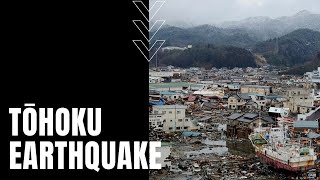 TŌHOKU EARTHQUAKE